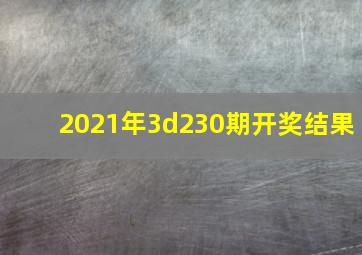 2021年3d230期开奖结果